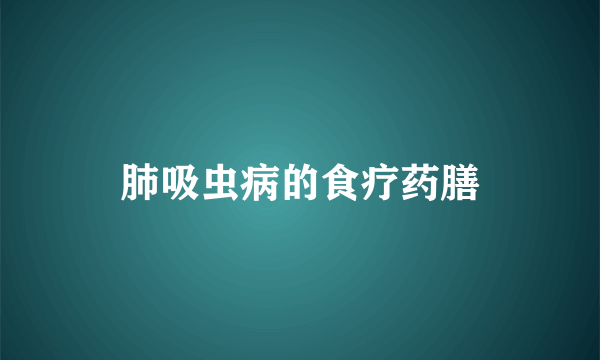 肺吸虫病的食疗药膳